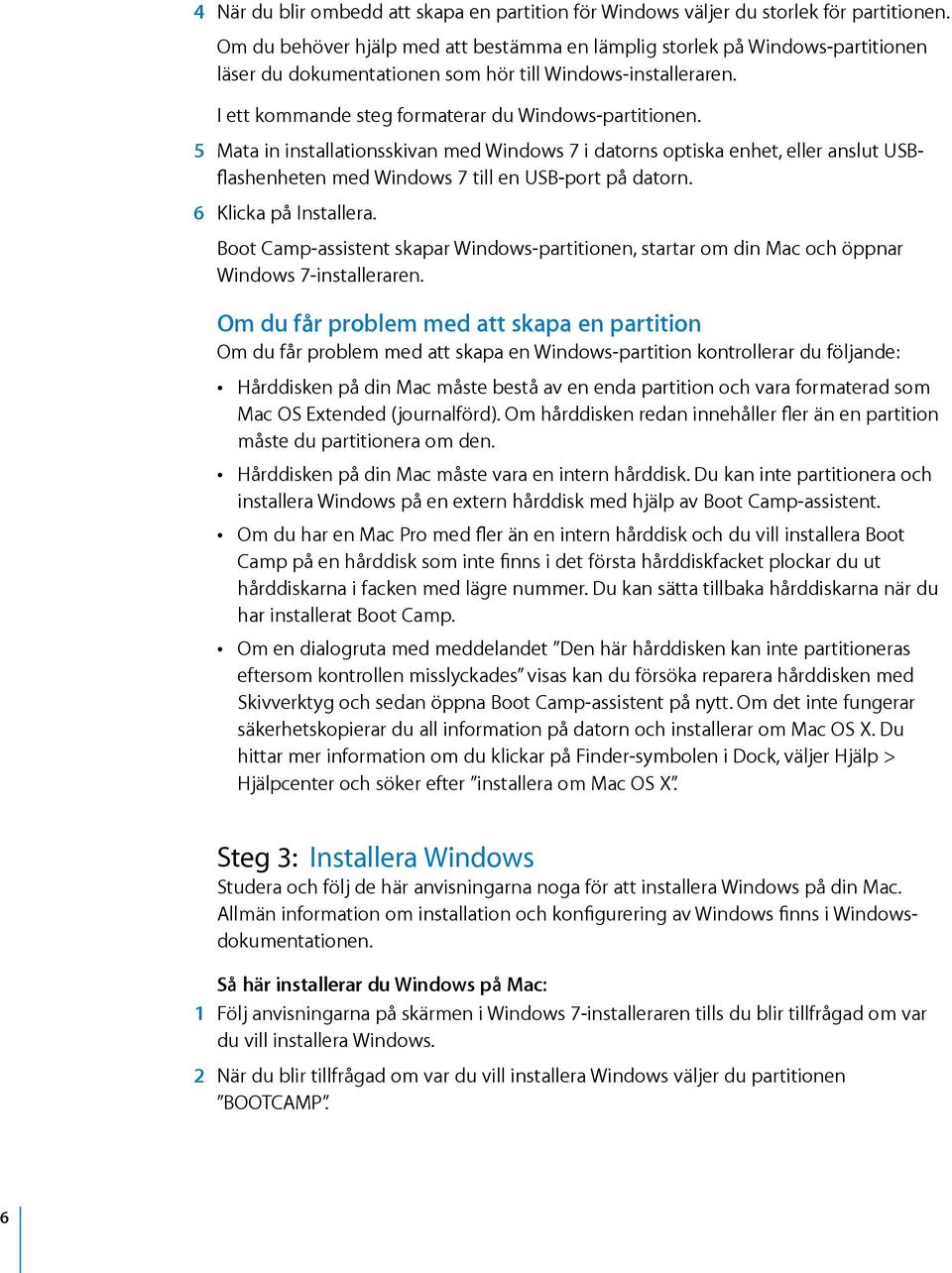 4 När du blir ombedd att skapa en partition för Windows väljer du storlek för partitionen.

Om du behöver hjälp med att bestämma en lämplig storlek på Windows-partitionen läser du dokumentationen som hör till Windows-installeraren.

I ett kommande steg formaterar du Windows-partitionen.

5 Mata in installationsskivan med Windows 7 i datorns optiska enhet, eller anslut USB-flashenheten med Windows 7 till en USB-port på datorn.

6 Klicka på Installera.

Boot Camp-assistent skapar Windows-partitionen, startar om din Mac och öppnar Windows 7-installeraren.

Om du får problem med att skapa en partition

Om du får problem med att skapa en Windows-partition kontrollerar du följande:

• Hårddisken på din Mac måste bestå av en enda partition och vara formaterad som Mac OS Extended (journalförd). Om hårddisken redan innehåller fler än en partition måste du partitionera om den.

• Hårddisken på din Mac måste vara en intern hårddisk. Du kan inte partitionera och installera Windows på en extern hårddisk med hjälp av Boot Camp-assistent.

• Om du har en Mac Pro med fler än en intern hårddisk och du vill installera Boot Camp på en hårddisk som inte finns i det första hårddiskfacket plockar du ut hårddiskarna i facken med lägre nummer. Du kan sätta tillbaka hårddiskarna när du har installerat Boot Camp.

• Om en dialogruta med meddelandet ”Den här hårddisken kan inte partitioneras eftersom kontrollen misslyckades” visas kan du försöka reparera hårddisken med Skivverktyg och sedan öppna Boot Camp-assistent på nytt. Om det inte fungerar säkerhetskopierar du all information på datorn och installerar om Mac OS X. Du hittar mer information om du klickar på Finder-symbolen i Dock, väljer Hjälp > Hjälpcenter och söker efter ”installera om Mac OS X”.

Steg 3: Installera Windows

Studera och följ de här anvisningarna noga för att installera Windows på din Mac. Allmän information om installation och konfigurering av Windows finns i Windows-dokumentationen.

Så här installerar du Windows på Mac:

1 Följ anvisningarna på skärmen i Windows 7-installeraren tills du blir tillfrågad om var du vill installera Windows.

2 När du blir tillfrågad om var du vill installera Windows väljer du partitionen ”BOOTCAMP”.

6